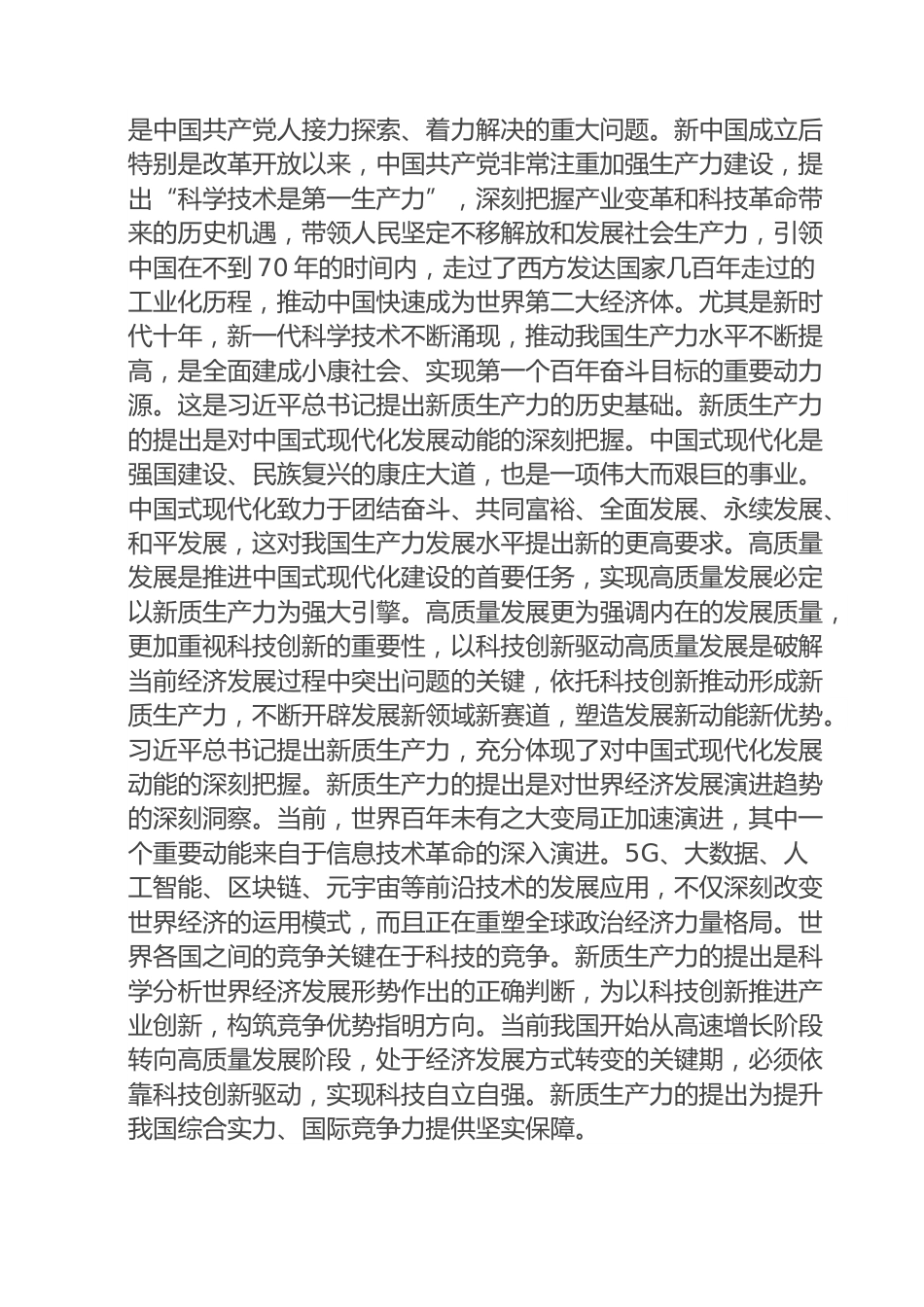 是中国共产党人接力探索、着力解决的重大问题。新中国成立后特别是改革开放以来，中国共产党非常注重加强生产力建设，提出“科学技术是第一生产力”，深刻把握产业变革和科技革命带来的历史机遇，带领人民坚定不移解放和发展社会生产力，引领中国在不到 70 年的时间内，走过了西方发达国家几百年走过的工业化历程，推动中国快速成为世界第二大经济体。尤其是新时代十年，新一代科学技术不断涌现，推动我国生产力水平不断提高，是全面建成小康社会、实现第一个百年奋斗目标的重要动力源。这是习近平总书记提出新质生产力的历史基础。新质生产力的提出是对中国式现代化发展动能的深刻把握。中国式现代化是强国建设、民族复兴的康庄大道，也是一项伟大而艰巨的事业。中国式现代化致力于团结奋斗、共同富裕、全面发展、永续发展、和平发展，这对我国生产力发展水平提出新的更高要求。高质量发展是推进中国式现代化建设的首要任务，实现高质量发展必定以新质生产力为强大引擎。高质量发展更为强调内在的发展质量，更加重视科技创新的重要性，以科技创新驱动高质量发展是破解当前经济发展过程中突出问题的关键，依托科技创新推动形成新质生产力，不断开辟发展新领域新赛道，塑造发展新动能新优势。习近平总书记提出新质生产力，充分体现了对中国式现代化发展动能的深刻把握。新质生产力的提出是对世界经济发展演进趋势的深刻洞察。当前，世界百年未有之大变局正加速演进，其中一个重要动能来自于信息技术革命的深入演进。5G、大数据、人工智能、区块链、元宇宙等前沿技术的发展应用，不仅深刻改变世界经济的运用模式，而且正在重塑全球政治经济力量格局。世界各国之间的竞争关键在于科技的竞争。新质生产力的提出是科学分析世界经济发展形势作出的正确判断，为以科技创新推进产业创新，构筑竞争优势指明方向。当前我国开始从高速增长阶段转向高质量发展阶段，处于经济发展方式转变的关键期，必须依靠科技创新驱动，实现科技自立自强。新质生产力的提出为提升我国综合实力、国际竞争力提供坚实保障。